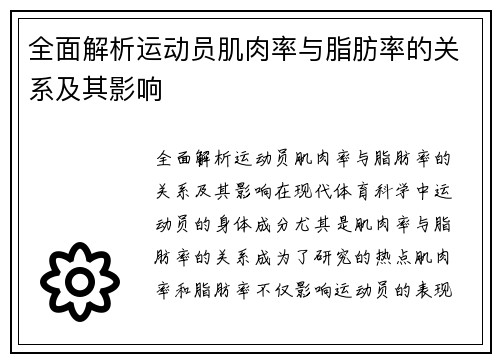 全面解析运动员肌肉率与脂肪率的关系及其影响

全面解析运动员肌肉率与脂肪率的关系及其影响在现代体育科学中运动员的身体成分尤其是肌肉率与脂肪率的关系成为了研究的热点肌肉率和脂肪率不仅影响运动员的表现